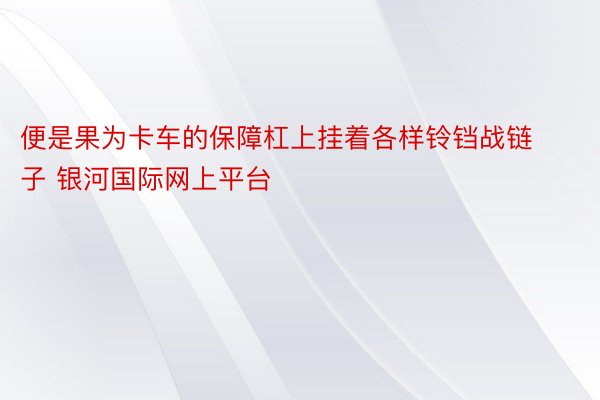 便是果为卡车的保障杠上挂着各样铃铛战链子 银河国际网上平台